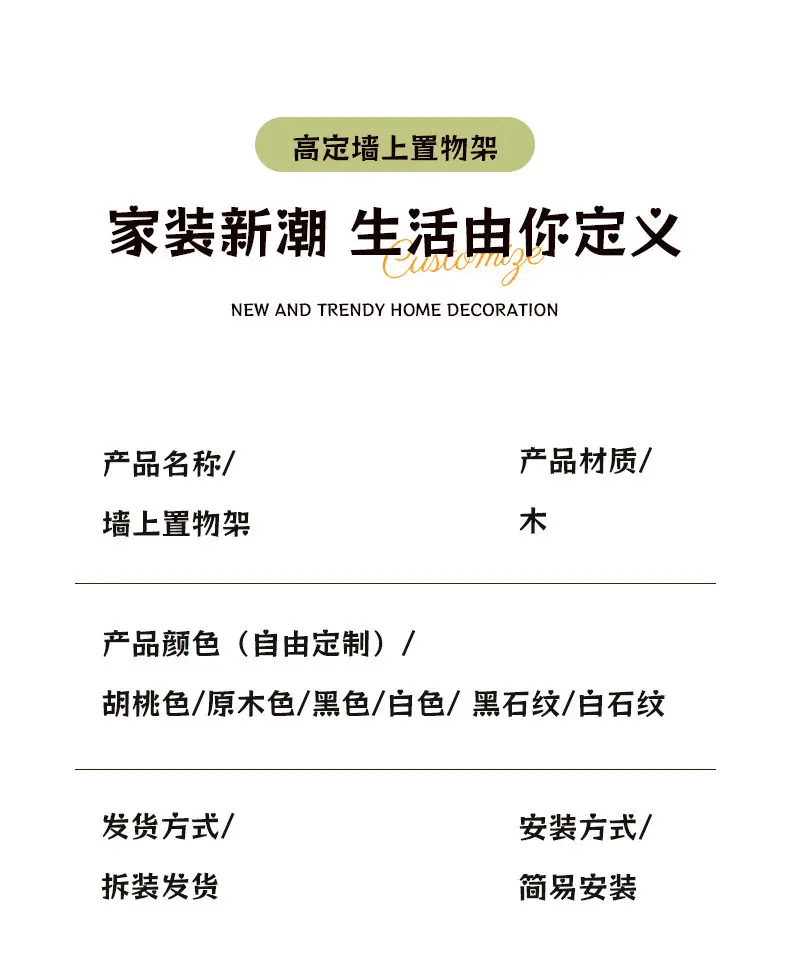 高定墙上置物架

家装新潮 生活由你定义

Customize

NEW AND TRENDY HOME DECORATION

产品名称/

墙上置物架

产品材质/

木

产品颜色（自由定制）/

胡桃色/原木色/黑色/白色/ 黑石纹/白石纹

发货方式/

拆装发货

安装方式/

简易安装